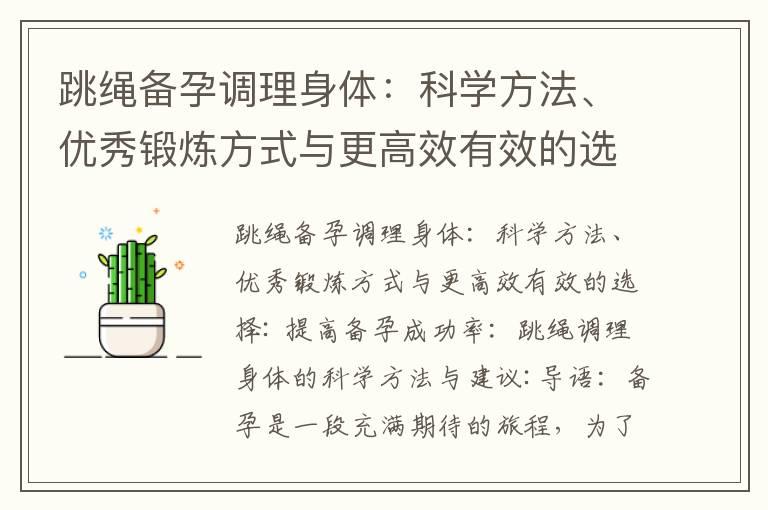 跳绳备孕调理身体：科学方法、优秀锻炼方式与更高效有效的选

跳绳备孕调理身体：科学方法、优秀锻炼方式与更高效有效的选择：提高备孕成功率：跳绳调理身体的科学方法与建议：导语：备孕是一段充满期待的旅程，为了